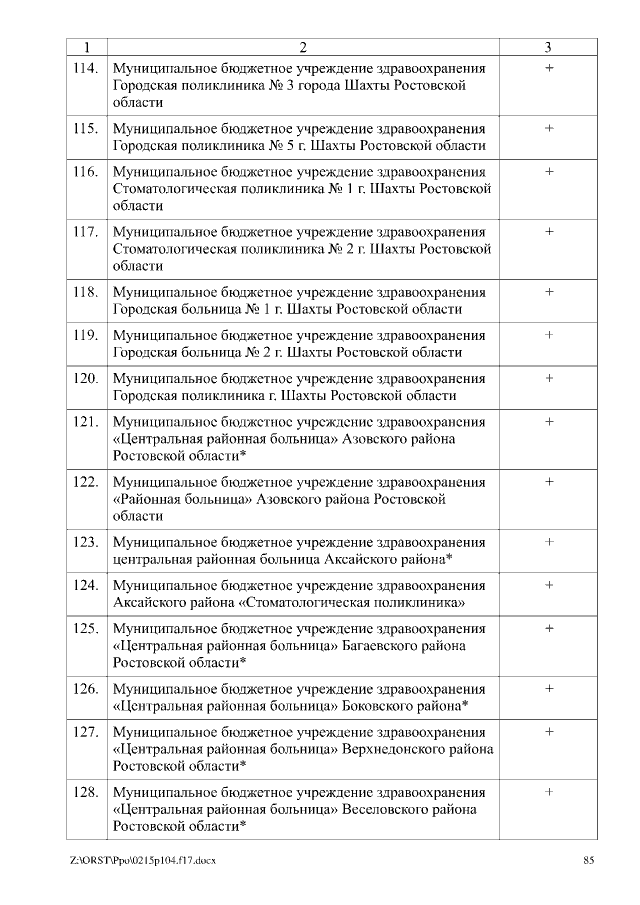 | 1 | 2 | 3 |
|---|---|---|
| 114. | Муниципальное бюджетное учреждение здравоохранения Городская поликлиника № 3 города Шахты Ростовской области | + |
| 115. | Муниципальное бюджетное учреждение здравоохранения Городская поликлиника № 5 г. Шахты Ростовской области | + |
| 116. | Муниципальное бюджетное учреждение здравоохранения Стоматологическая поликлиника № 1 г. Шахты Ростовской области | + |
| 117. | Муниципальное бюджетное учреждение здравоохранения Стоматологическая поликлиника № 2 г. Шахты Ростовской области | + |
| 118. | Муниципальное бюджетное учреждение здравоохранения Городская больница № 1 г. Шахты Ростовской области | + |
| 119. | Муниципальное бюджетное учреждение здравоохранения Городская больница № 2 г. Шахты Ростовской области | + |
| 120. | Муниципальное бюджетное учреждение здравоохранения Городская поликлиника г. Шахты Ростовской области | + |
| 121. | Муниципальное бюджетное учреждение здравоохранения «Центральная районная больница» Азовского района Ростовской области* | + |
| 122. | Муниципальное бюджетное учреждение здравоохранения «Районная больница» Азовского района Ростовской области | + |
| 123. | Муниципальное бюджетное учреждение здравоохранения центральная районная больница Аксайского района* | + |
| 124. | Муниципальное бюджетное учреждение здравоохранения Аксайского района «Стоматологическая поликлиника» | + |
| 125. | Муниципальное бюджетное учреждение здравоохранения «Центральная районная больница» Багаевского района Ростовской области* | + |
| 126. | Муниципальное бюджетное учреждение здравоохранения «Центральная районная больница» Боковского района* | + |
| 127. | Муниципальное бюджетное учреждение здравоохранения «Центральная районная больница» Верхнедонского района Ростовской области* | + |
| 128. | Муниципальное бюджетное учреждение здравоохранения «Центральная районная больница» Веселовского района Ростовской области* | + |

Z:\ORST\Ppo\0215p104.f17.docx 85